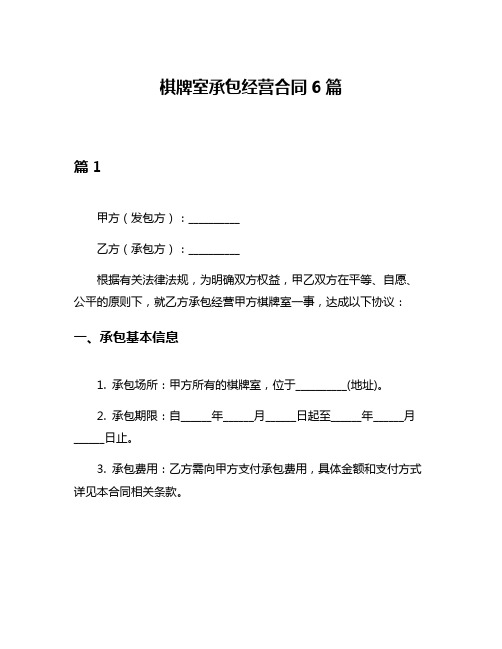 棋牌室承包经营合同 6 篇

篇 1

甲方（发包方）：__________

乙方（承包方）：__________

根据有关法律法规，为明确双方权益，甲乙双方在平等、自愿、公平的原则下，就乙方承包经营甲方棋牌室一事，达成以下协议：

一、承包基本信息

1. 承包场所：甲方所有的棋牌室，位于__________(地址)。

2. 承包期限：自______年______月______日起至______年______月______日止。

3. 承包费用：乙方需向甲方支付承包费用，具体金额和支付方式详见本合同相关条款。